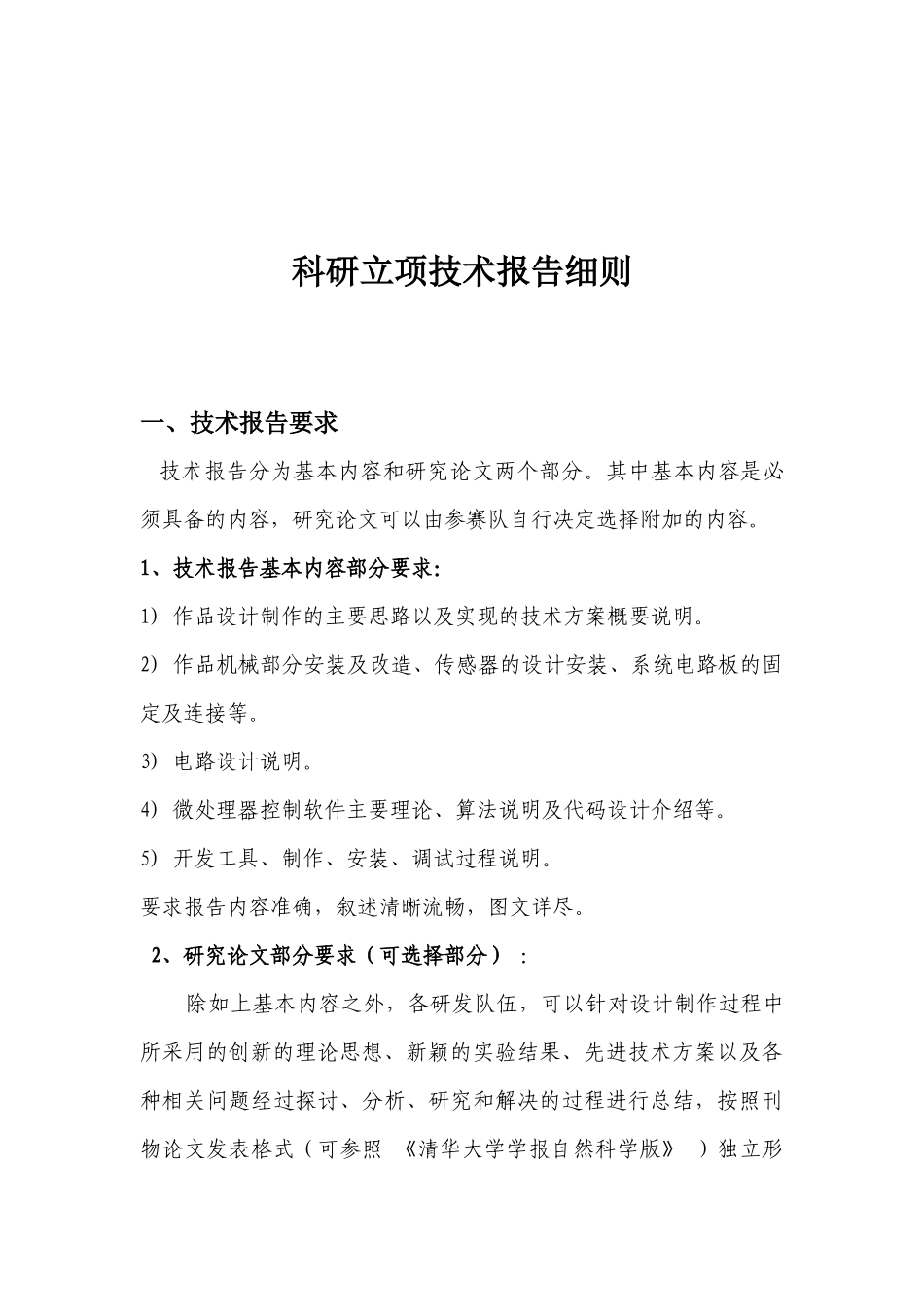 科研立项技术报告细则

一、技术报告要求

技术报告分为基本内容和研究论文两个部分。其中基本内容是必须具备的内容，研究论文可以由参赛队自行决定选择附加的内容。

1、技术报告基本内容部分要求:

1) 作品设计制作的主要思路以及实现的技术方案概要说明。

2) 作品机械部分安装及改造、传感器的设计安装、系统电路板的固定及连接等。

3) 电路设计说明。

4) 微处理器控制软件主要理论、算法说明及代码设计介绍等。

5) 开发工具、制作、安装、调试过程说明。

要求报告内容准确，叙述清晰流畅，图文详尽。

2、研究论文部分要求（可选择部分）：

除如上基本内容之外，各研发队伍，可以针对设计制作过程中所采用的创新的理论思想、新颖的实验结果、先进技术方案以及各种相关问题经过探讨、分析、研究和解决的过程进行总结，按照刊物论文发表格式（可参照 《清华大学学报自然科学版》 ）独立形